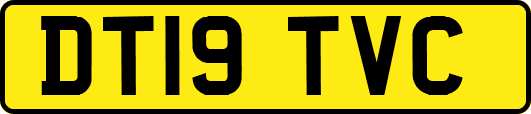 DT19 TVC